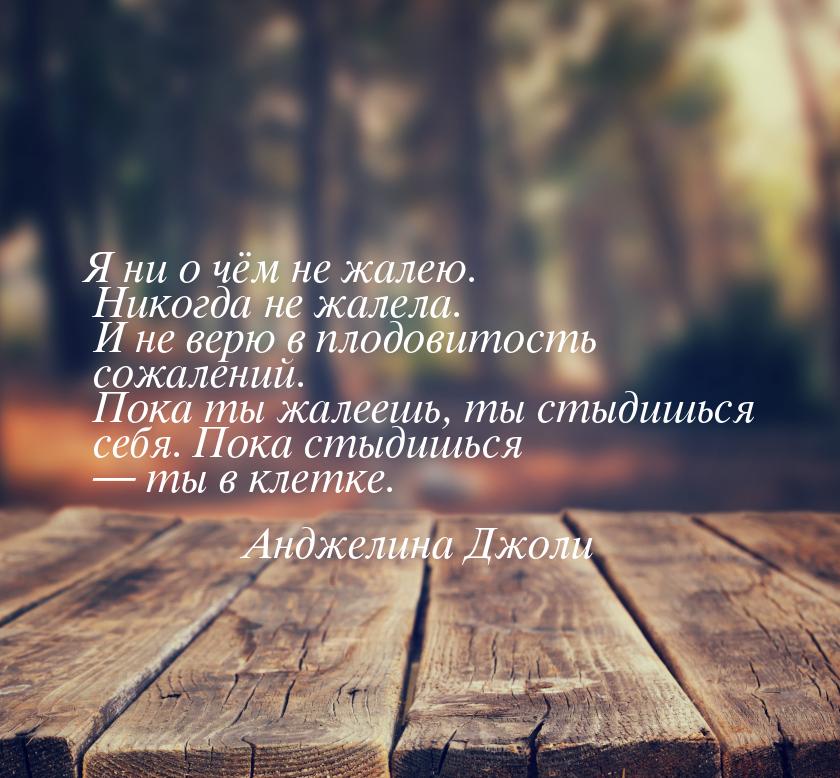 Я ни о чём не жалею. Никогда не жалела. И не верю в плодовитость сожалений. Пока ты жалеешь, ты стыдишься себя. Пока стыдишься — ты в клетке.

Анджелина Джоли